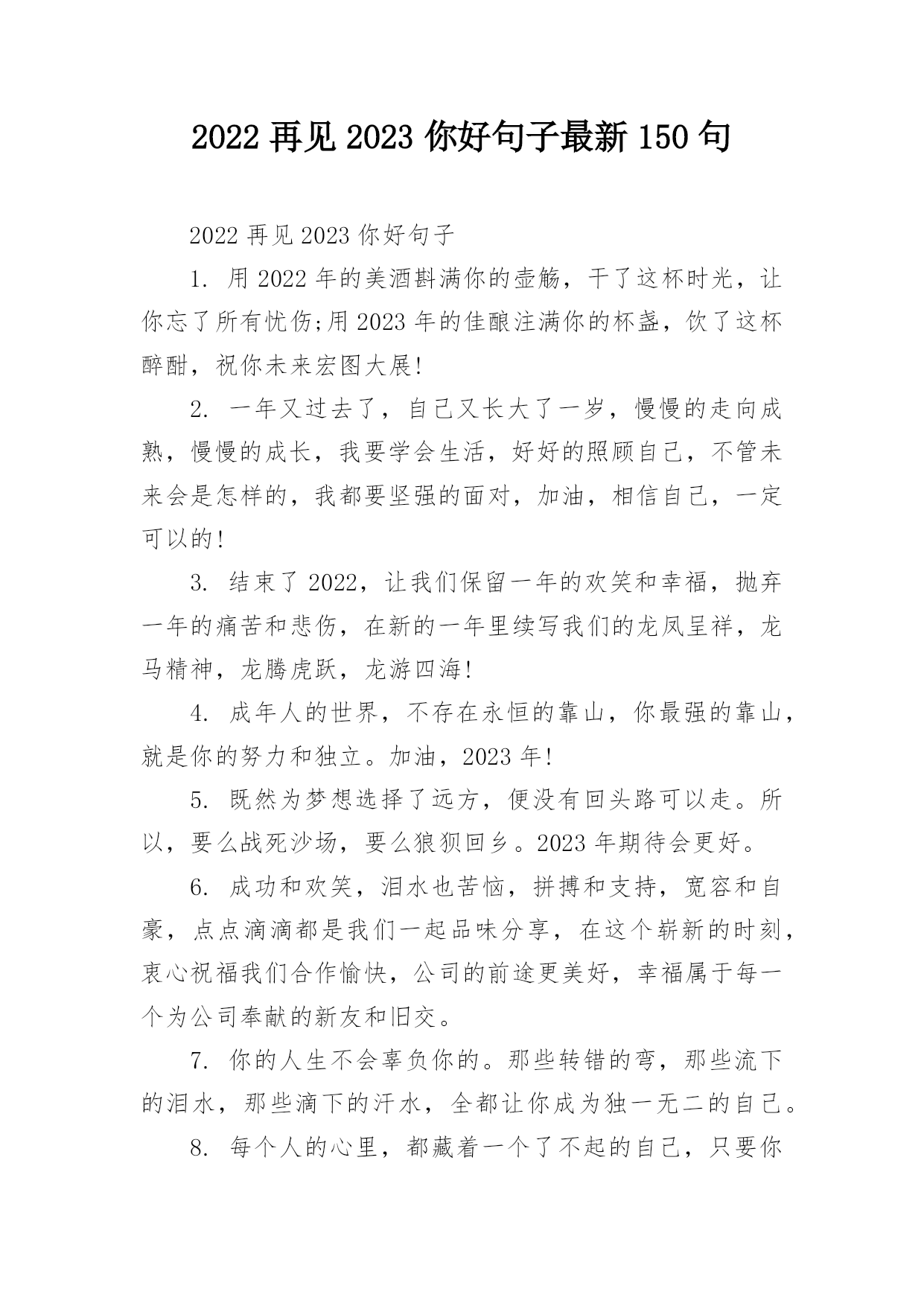 2022 再见 2023 你好句子最新 150 句

2022 再见 2023 你好句子

1. 用 2022 年的美酒斟满你的壶觞，干了这杯时光，让你忘了所有忧伤;用 2023 年的佳酿注满你的杯盏，饮了这杯醉酣，祝你未来宏图大展!

2. 一年又过去了，自己又长大了一岁，慢慢的走向成熟，慢慢的成长，我要学会生活，好好的照顾自己，不管未来会是怎样的，我都要坚强的面对，加油，相信自己，一定可以的!

3. 结束了 2022，让我们保留一年的欢笑和幸福，抛弃一年的痛苦和悲伤，在新的一年里续写我们的龙凤呈祥，龙马精神，龙腾虎跃，龙游四海!

4. 成年人的世界，不存在永恒的靠山，你最强的靠山，就是你的努力和独立。加油，2023 年!

5. 既然为梦想选择了远方，便没有回头路可以走。所以，要么战死沙场，要么狼狈回乡。2023 年期待会更好。

6. 成功和欢笑，泪水也苦恼，拼搏和支持，宽容和自豪，点点滴滴都是我们一起品味分享，在这个崭新的时刻，衷心祝福我们合作愉快，公司的前途更美好，幸福属于每一个为公司奉献的新友和旧交。

7. 你的人生不会辜负你的。那些转错的弯，那些流下的泪水，那些滴下的汗水，全都让你成为独一无二的自己。

8. 每个人的心里，都藏着一个了不起的自己，只要你